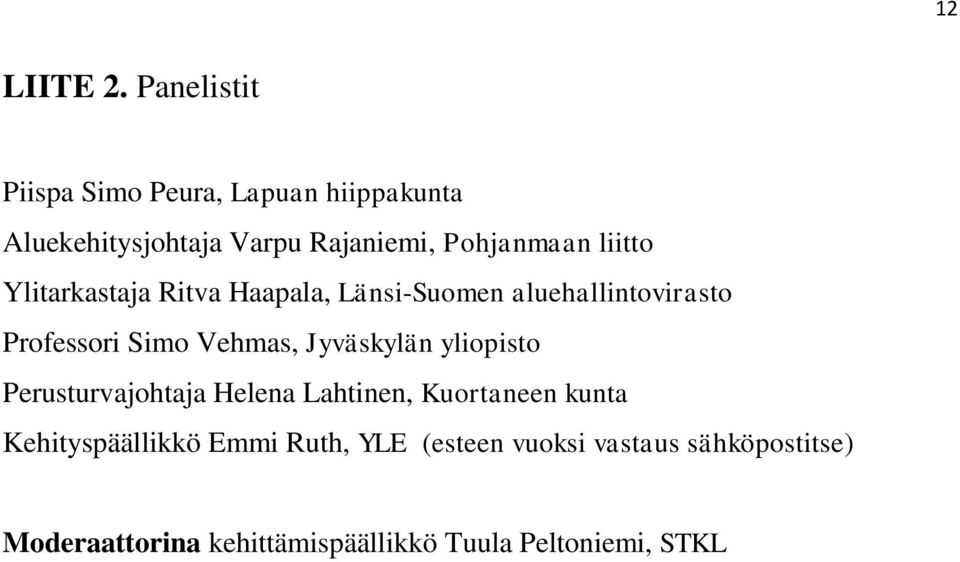 12

LIITE 2. Panelistit

Piispa Simo Peura, Lapuan hiippakunta

Aluekehitysjohtaja Varpu Rajaniemi, Pohjanmaan liitto

Ylitarkastaja Ritva Haapala, Länsi-Suomen aluehallintovirasto

Professori Simo Vehmas, Jyväskylän yliopisto

Perusturvajohtaja Helena Lahtinen, Kuortaneen kunta

Kehityspäällikkö Emmi Ruth, YLE (esteen vuoksi vastaus sähköpostitse)

Moderaattorina kehittämispäällikkö Tuula Peltoniemi, STKL